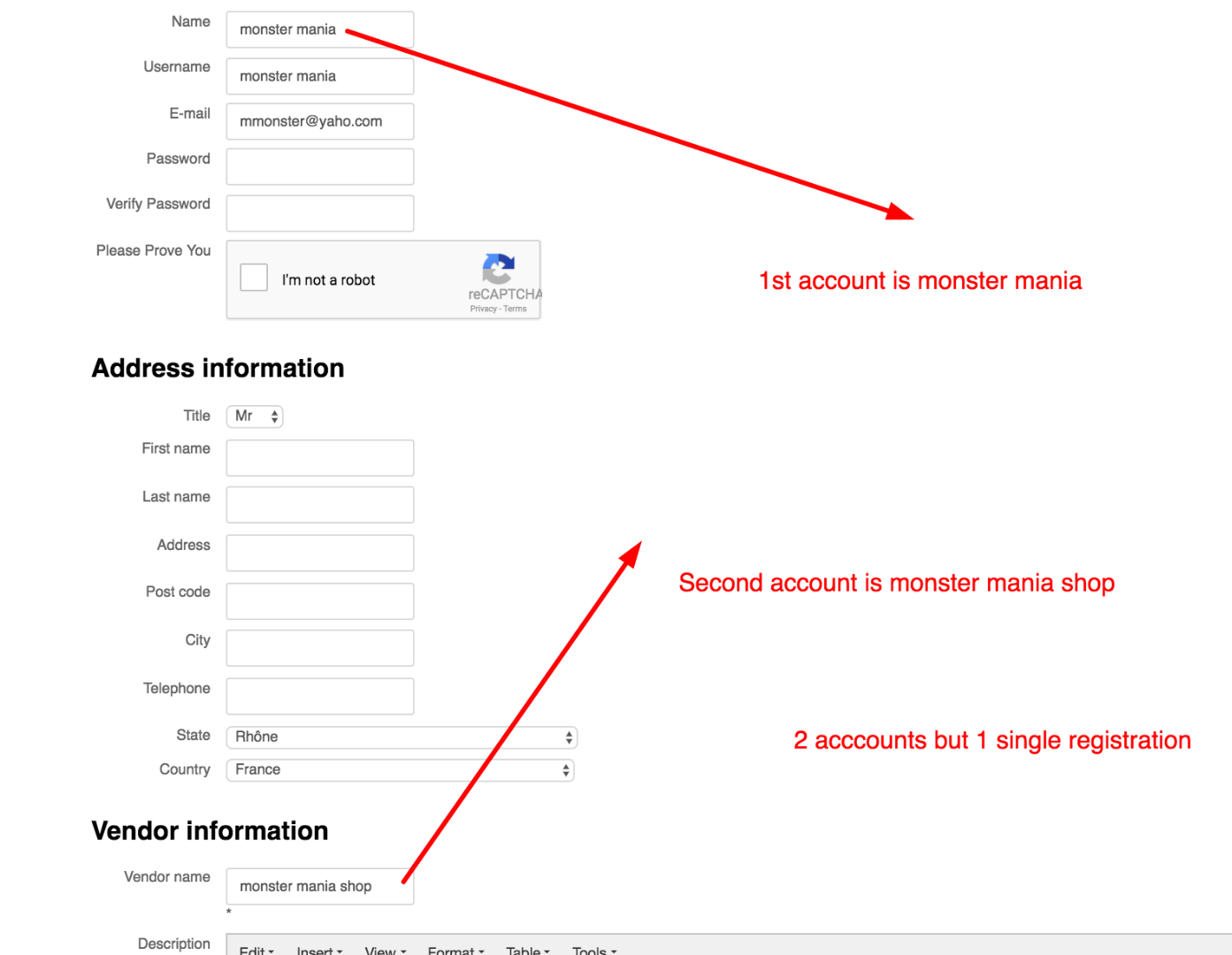 Name monster mania

Username monster mania

E-mail mmonster@yaho.com

Password

Verify Password

Please Prove You

I'm not a robot

reCAPTCHA
Privacy - Terms

1st account is monster mania

Address information

Title Mr

First name

Last name

Address

Post code

City

Telephone

State Rhône

Country France

Second account is monster mania shop

2 acccounts but 1 single registration

Vendor information

Vendor name monster mania shop

*

Description

Edit Insert View Format Table Tools